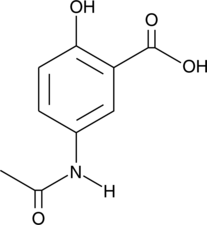 OH
O
OH
N
H
O